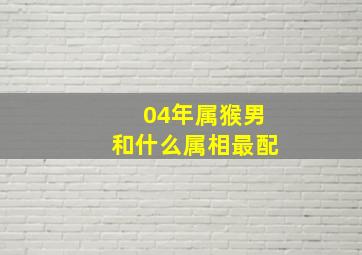 04年属猴男
和什么属相最配